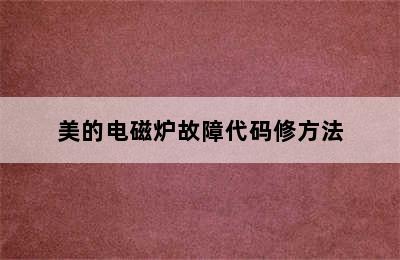 美的电磁炉故障代码修方法